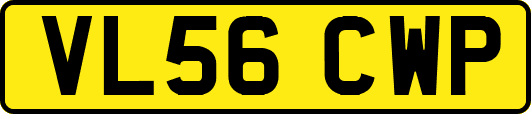 VL56 CWP